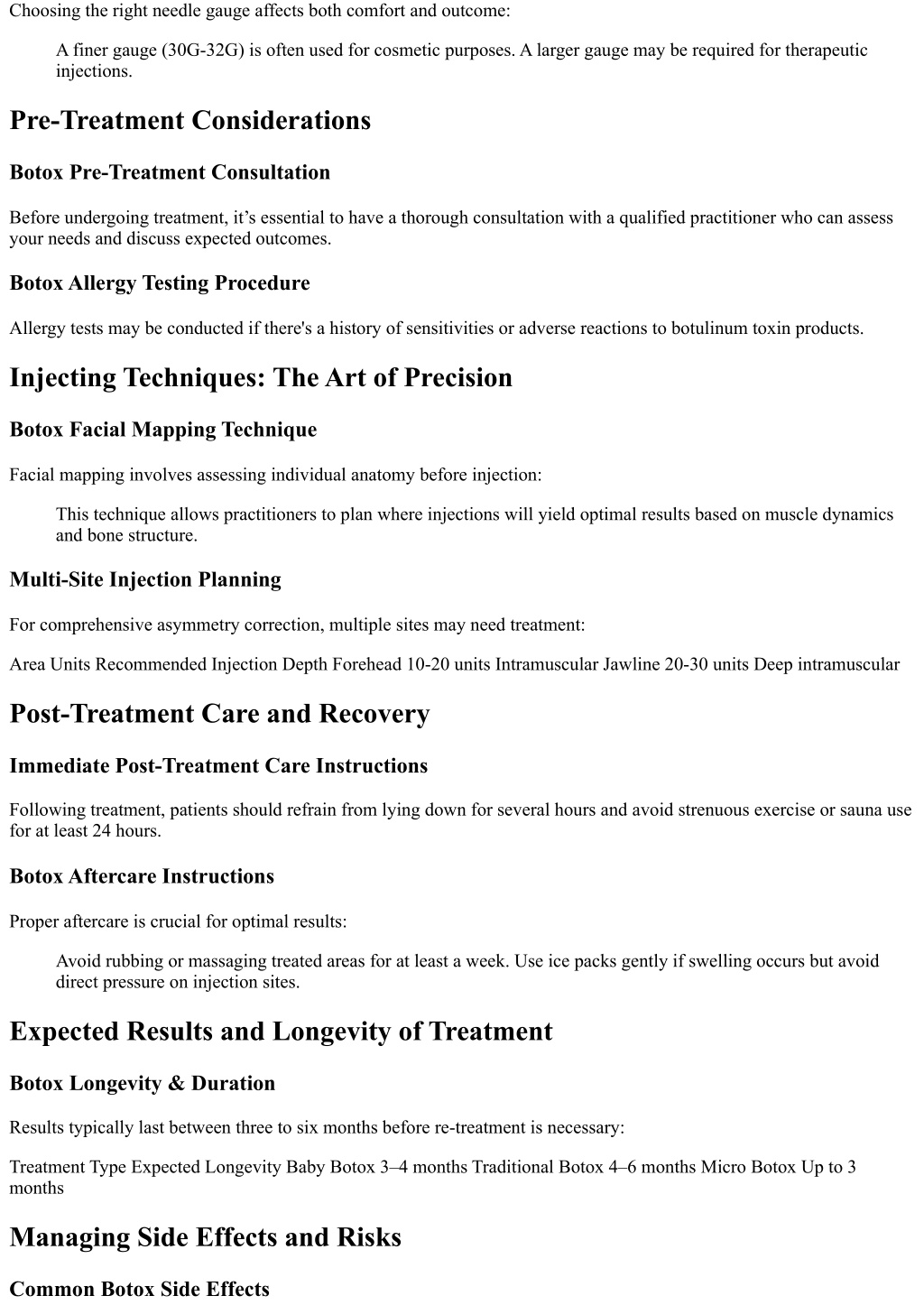 Choosing the right needle gauge affects both comfort and outcome:

A finer gauge (30G-32G) is often used for cosmetic purposes. A larger gauge may be required for therapeutic injections.

Pre-Treatment Considerations

Botox Pre-Treatment Consultation

Before undergoing treatment, it’s essential to have a thorough consultation with a qualified practitioner who can assess your needs and discuss expected outcomes.

Botox Allergy Testing Procedure

Allergy tests may be conducted if there's a history of sensitivities or adverse reactions to botulinum toxin products.

Injecting Techniques: The Art of Precision

Botox Facial Mapping Technique

Facial mapping involves assessing individual anatomy before injection:

This technique allows practitioners to plan where injections will yield optimal results based on muscle dynamics and bone structure.

Multi-Site Injection Planning

For comprehensive asymmetry correction, multiple sites may need treatment:

Area Units Recommended Injection Depth Forehead 10-20 units Intramuscular Jawline 20-30 units Deep intramuscular

Post-Treatment Care and Recovery

Immediate Post-Treatment Care Instructions

Following treatment, patients should refrain from lying down for several hours and avoid strenuous exercise or sauna use for at least 24 hours.

Botox Aftercare Instructions

Proper aftercare is crucial for optimal results:

Avoid rubbing or massaging treated areas for at least a week. Use ice packs gently if swelling occurs but avoid direct pressure on injection sites.

Expected Results and Longevity of Treatment

Botox Longevity & Duration

Results typically last between three to six months before re-treatment is necessary:

Treatment Type Expected Longevity Baby Botox 3–4 months Traditional Botox 4–6 months Micro Botox Up to 3 months

Managing Side Effects and Risks

Common Botox Side Effects